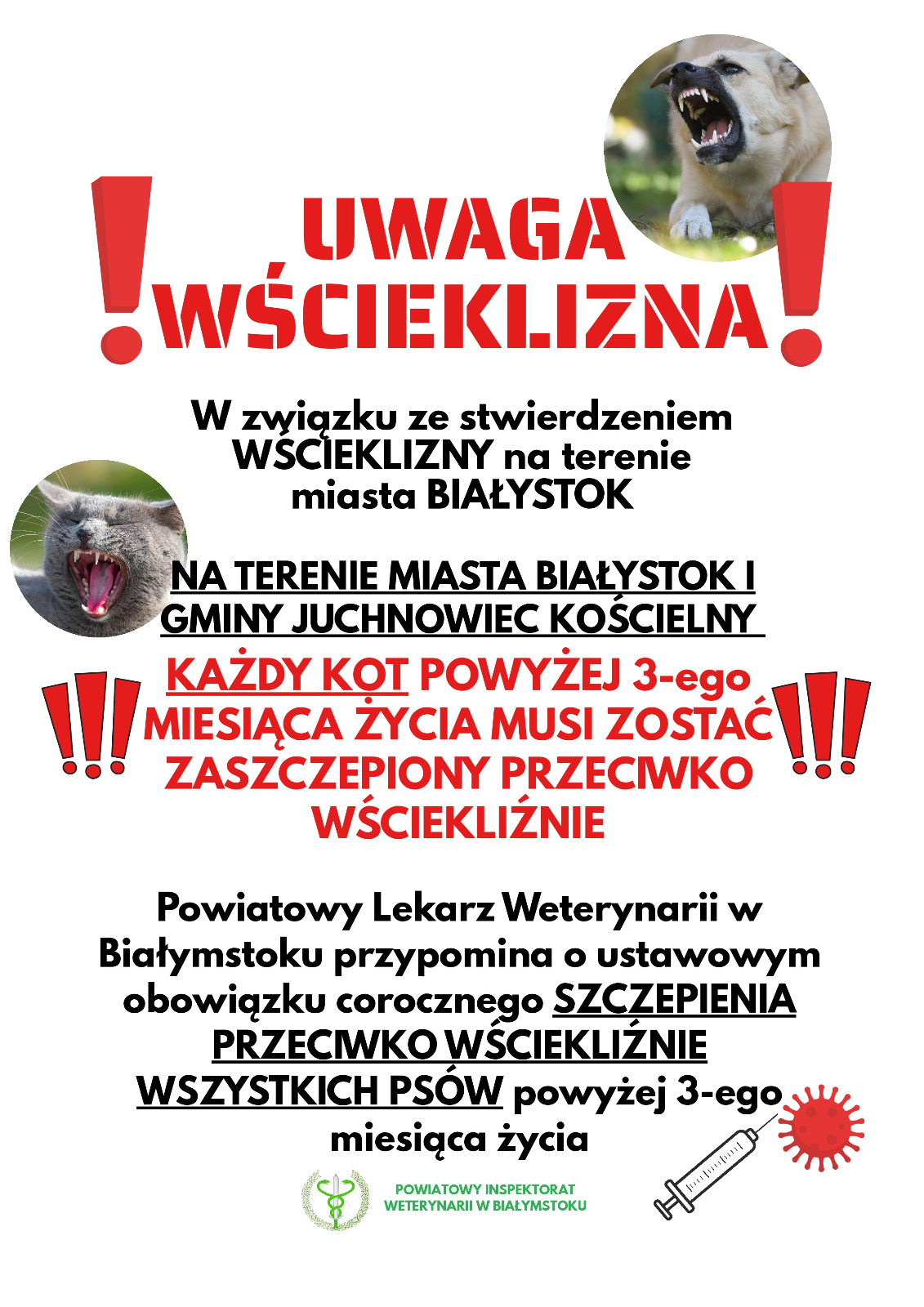 UWAGA
WŚCIEKLIZNA

W związku ze stwierdzeniem WŚCIEKLIZNY na terenie miasta BIAŁYSTOK

NA TERENIE MIASTA BIAŁYSTOK I GMINY JUCHNOWIEC KOŚCIELNY

KAŻDY KOT POWYŻEJ 3-ego MIESIĄCA ŻYCIA MUSI ZOSTAĆ ZASZCZEPIONY PRZECIWKO WŚCIEKLIŹNIE

Powiatowy Lekarz Weterynarii w Białymstoku przypomina o ustawowym obowiązku corocznego SZCZEPIENIA PRZECIWKO WŚCIEKLIŹNIE WSZYSTKICH PSÓW powyżej 3-ego miesiąca życia

POWIATOWY INSPEKTORAT WETERYNARII W BIAŁYMSTOKU